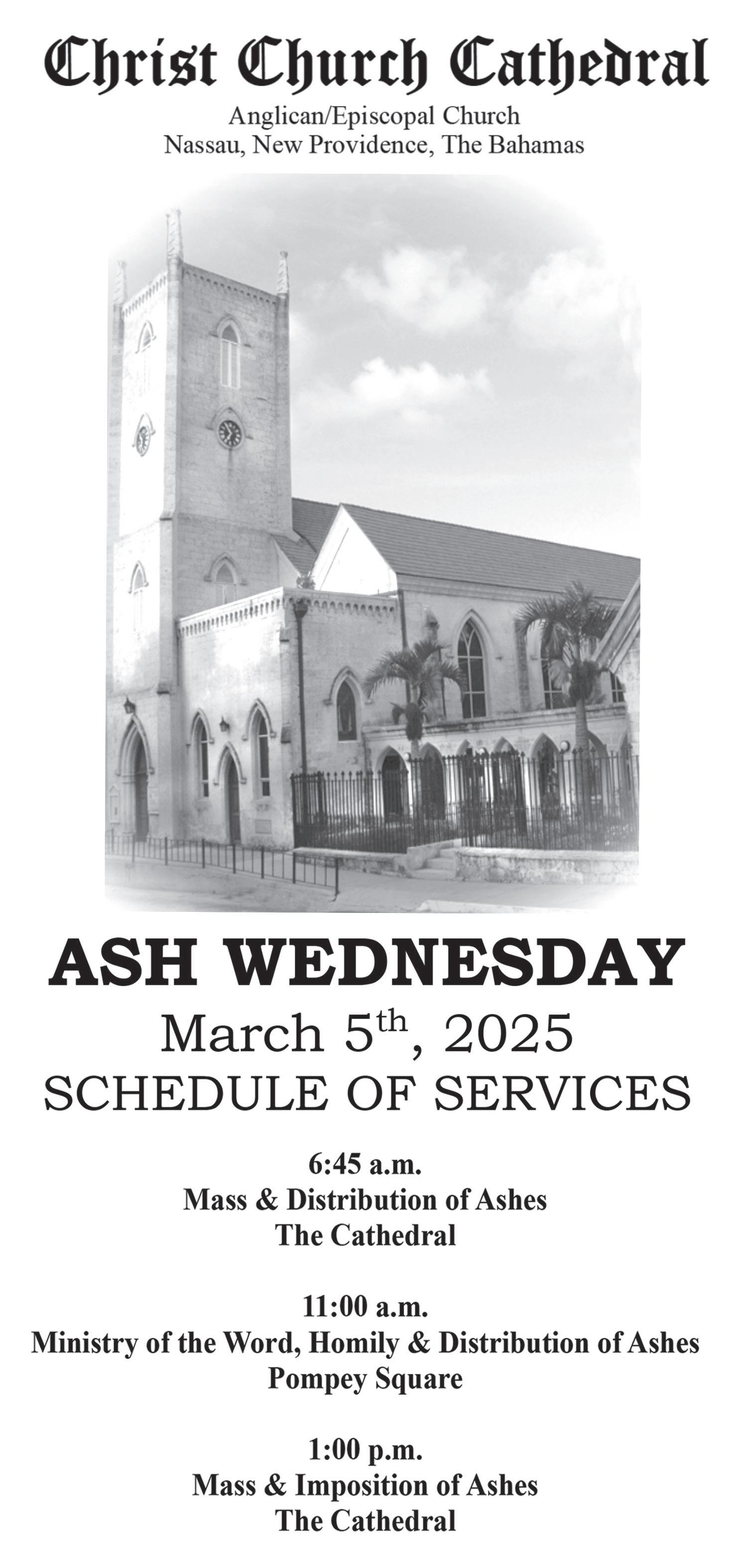 Christ Church Cathedral
Anglican/Episcopal Church
Nassau, New Providence, The Bahamas

ASH WEDNESDAY
March 5th, 2025
SCHEDULE OF SERVICES

6:45 a.m.
Mass & Distribution of Ashes
The Cathedral

11:00 a.m.
Ministry of the Word, Homily & Distribution of Ashes
Pompey Square

1:00 p.m.
Mass & Imposition of Ashes
The Cathedral